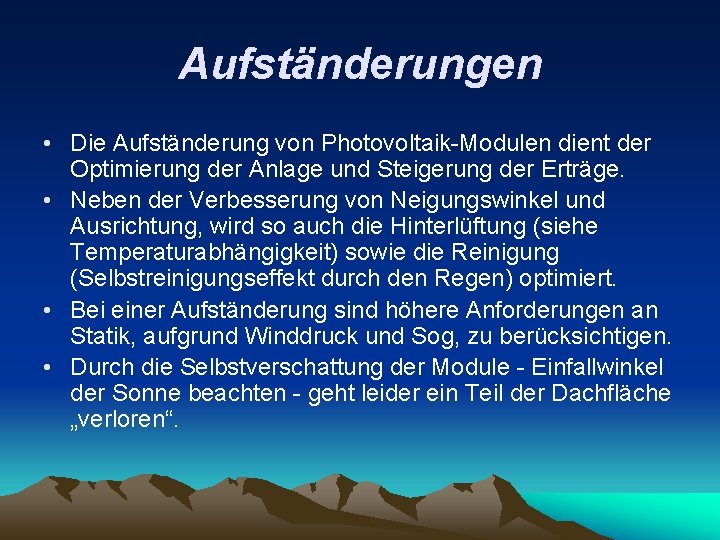 Aufständerungen

• Die Aufständerung von Photovoltaik-Modulen dient der Optimierung der Anlage und Steigerung der Erträge.
• Neben der Verbesserung von Neigungswinkel und Ausrichtung, wird so auch die Hinterlüftung (siehe Temperaturabhängigkeit) sowie die Reinigung (Selbstreinigungseffekt durch den Regen) optimiert.
• Bei einer Aufständerung sind höhere Anforderungen an Statik, aufgrund Winddruck und Sog, zu berücksichtigen.
• Durch die Selbstverschattung der Module - Einfallwinkel der Sonne beachten - geht leider ein Teil der Dachfläche „verloren“.